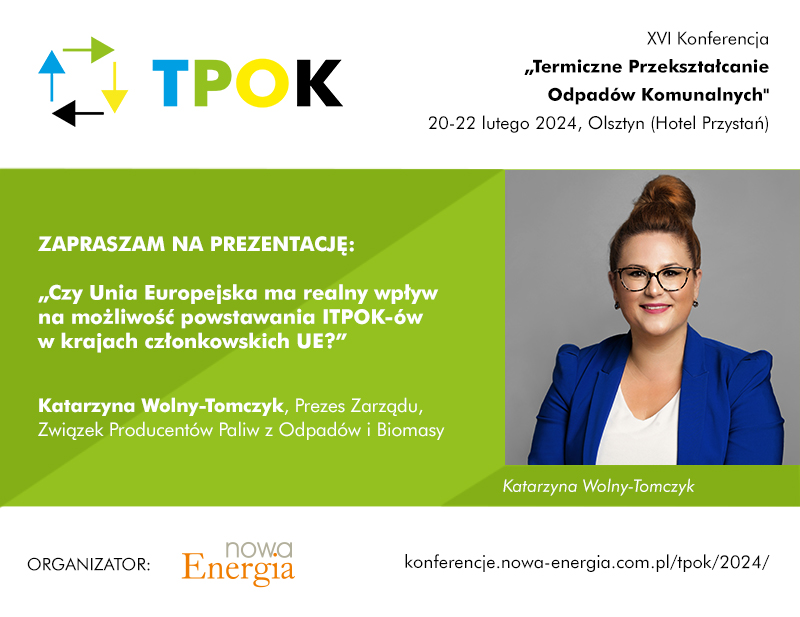 TPOK

XVI Konferencja
„Termiczne Przekształcanie Odpadów Komunalnych"
20-22 lutego 2024, Olsztyn (Hotel Przystań)

ZAPRASZAM NA PREZENTACJĘ:

„Czy Unia Europejska ma realny wpływ na możliwość powstawania ITPOK-ów w krajach członkowskich UE?”

Katarzyna Wolny-Tomczyk, Prezes Zarządu, Związek Producentów Paliw z Odpadów i Biomasy

Katarzyna Wolny-Tomczyk

ORGANIZATOR: nowa Energia

konferencje.nowa-energia.com.pl/tpok/2024/